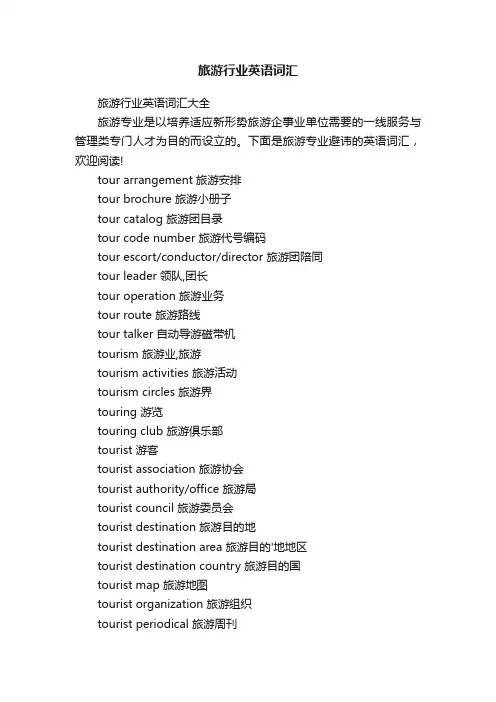 旅游行业英语词汇

旅游行业英语词汇大全

旅游专业是以培养适应新形势旅游企事业单位需要的一线服务与管理类专门人才为目的而设立的。下面是旅游专业避讳的英语词汇，欢迎阅读!

tour arrangement 旅游安排

tour brochure 旅游小册子

tour catalog 旅游团目录

tour code number 旅游代号编码

tour escort/conductor/director 旅游团陪同

tour leader 领队,团长

tour operation 旅游业务

tour route 旅游路线

tour talker 自动导游磁带机

tourism 旅游业,旅游

tourism activities 旅游活动

tourism circles 旅游界

touring 游览

touring club 旅游俱乐部

tourist 游客

tourist association 旅游协会

tourist authority/office 旅游局

tourist council 旅游委员会

tourist destination 旅游目的地

tourist destination area 旅游目的'地地区

tourist destination country 旅游目的国

tourist map 旅游地图

tourist organization 旅游组织

tourist periodical 旅游周刊